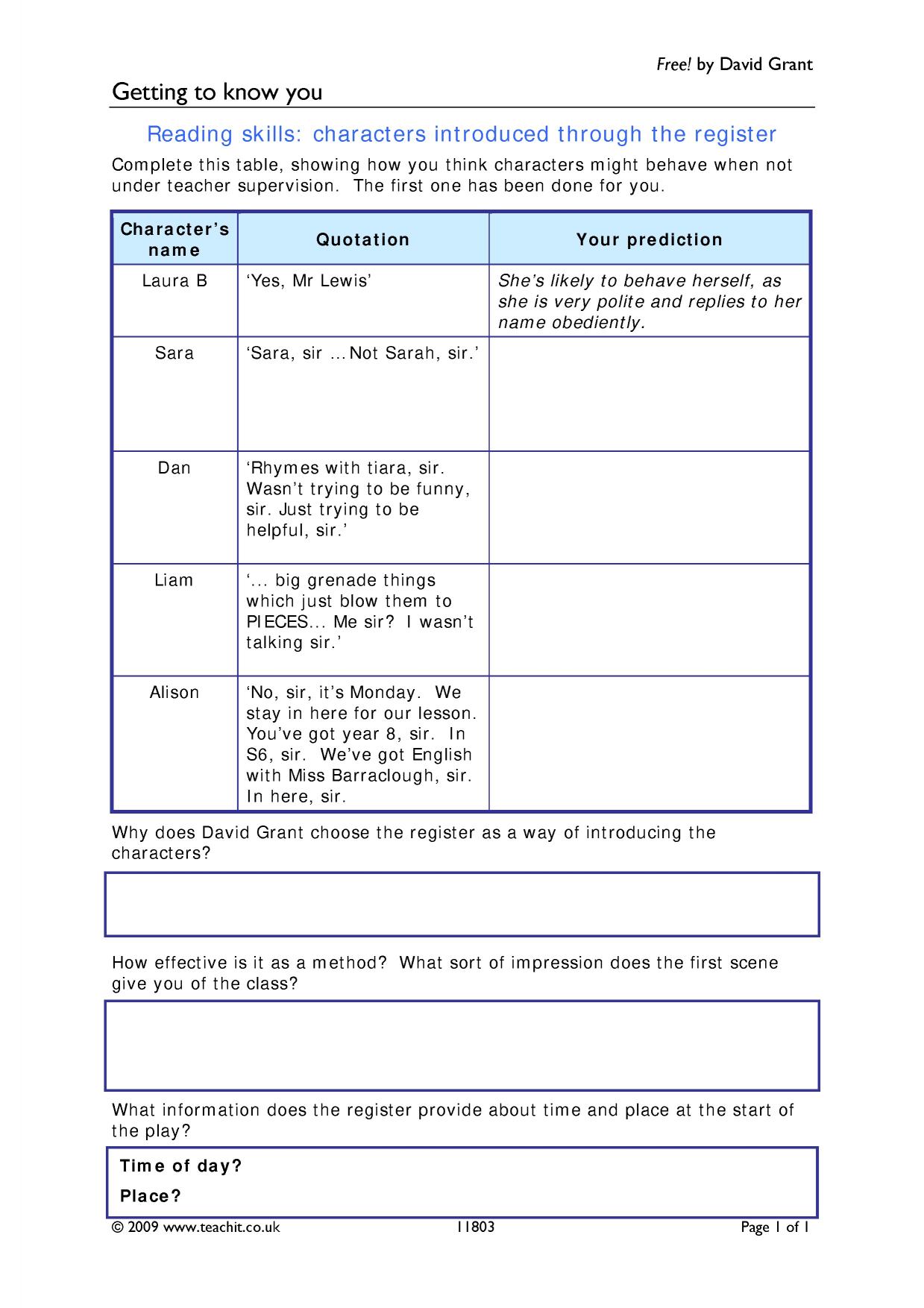 Free! by David Grant

Getting to know you

Reading skills: characters introduced through the register

Complete this table, showing how you think characters might behave when not under teacher supervision. The first one has been done for you.

| Character's name | Quotation | Your prediction |
|---|---|---|
| Laura B | 'Yes, Mr Lewis' | She's likely to behave herself, as she is very polite and replies to her name obediently. |
| Sara | 'Sara, sir …Not Sarah, sir.' | |
| Dan | 'Rhymes with tiara, sir. Wasn't trying to be funny, sir. Just trying to be helpful, sir.' | |
| Liam | '… big grenade things which just blow them to PIECES… Me sir? I wasn't talking sir.' | |
| Alison | 'No, sir, it's Monday. We stay in here for our lesson. You've got year 8, sir. In S6, sir. We've got English with Miss Barraclough, sir. In here, sir. | |

Why does David Grant choose the register as a way of introducing the characters?

How effective is it as a method? What sort of impression does the first scene give you of the class?

What information does the register provide about time and place at the start of the play?

Time of day?

Place?

© 2009 www.teachit.co.uk 11803 Page 1 of 1